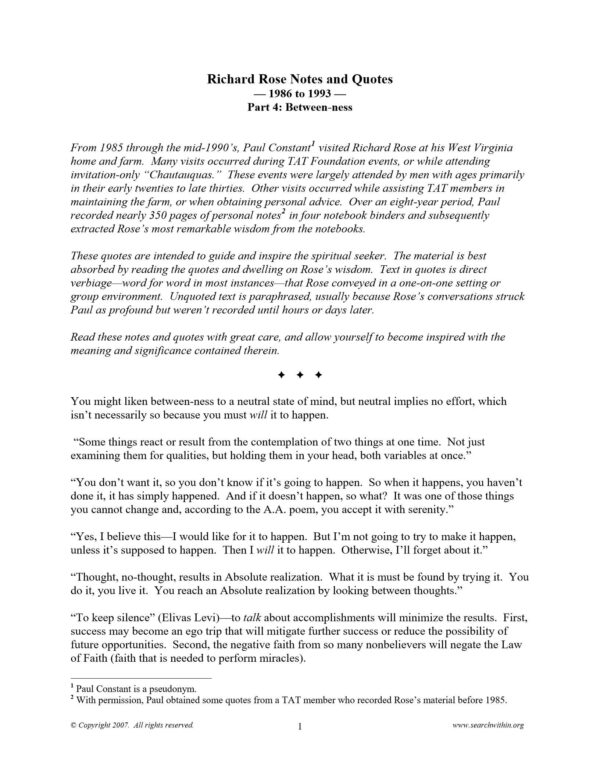 Richard Rose Notes and Quotes
— 1986 to 1993 —
Part 4: Between-ness

From 1985 through the mid-1990's, Paul Constant$^1$ visited Richard Rose at his West Virginia home and farm. Many visits occurred during TAT Foundation events, or while attending invitation-only "Chautauquas." These events were largely attended by men with ages primarily in their early twenties to late thirties. Other visits occurred while assisting TAT members in maintaining the farm, or when obtaining personal advice. Over an eight-year period, Paul recorded nearly 350 pages of personal notes$^2$ in four notebook binders and subsequently extracted Rose's most remarkable wisdom from the notebooks.

These quotes are intended to guide and inspire the spiritual seeker. The material is best absorbed by reading the quotes and dwelling on Rose's wisdom. Text in quotes is direct verbiage—word for word in most instances—that Rose conveyed in a one-on-one setting or group environment. Unquoted text is paraphrased, usually because Rose's conversations struck Paul as profound but weren't recorded until hours or days later.

Read these notes and quotes with great care, and allow yourself to become inspired with the meaning and significance contained therein.

✦ ✦ ✦

You might liken between-ness to a neutral state of mind, but neutral implies no effort, which isn't necessarily so because you must will it to happen.

"Some things react or result from the contemplation of two things at one time. Not just examining them for qualities, but holding them in your head, both variables at once."

"You don't want it, so you don't know if it's going to happen. So when it happens, you haven't done it, it has simply happened. And if it doesn't happen, so what? It was one of those things you cannot change and, according to the A.A. poem, you accept it with serenity."

"Yes, I believe this—I would like for it to happen. But I'm not going to try to make it happen, unless it's supposed to happen. Then I will it to happen. Otherwise, I'll forget about it."

"Thought, no-thought, results in Absolute realization. What it is must be found by trying it. You do it, you live it. You reach an Absolute realization by looking between thoughts."

"To keep silence" (Elivas Levi)—to talk about accomplishments will minimize the results. First, success may become an ego trip that will mitigate further success or reduce the possibility of future opportunities. Second, the negative faith from so many nonbelievers will negate the Law of Faith (faith that is needed to perform miracles).

$^1$ Paul Constant is a pseudonym.
$^2$ With permission, Paul obtained some quotes from a TAT member who recorded Rose's material before 1985.

© Copyright 2007. All rights reserved. 1 www.searchwithin.org